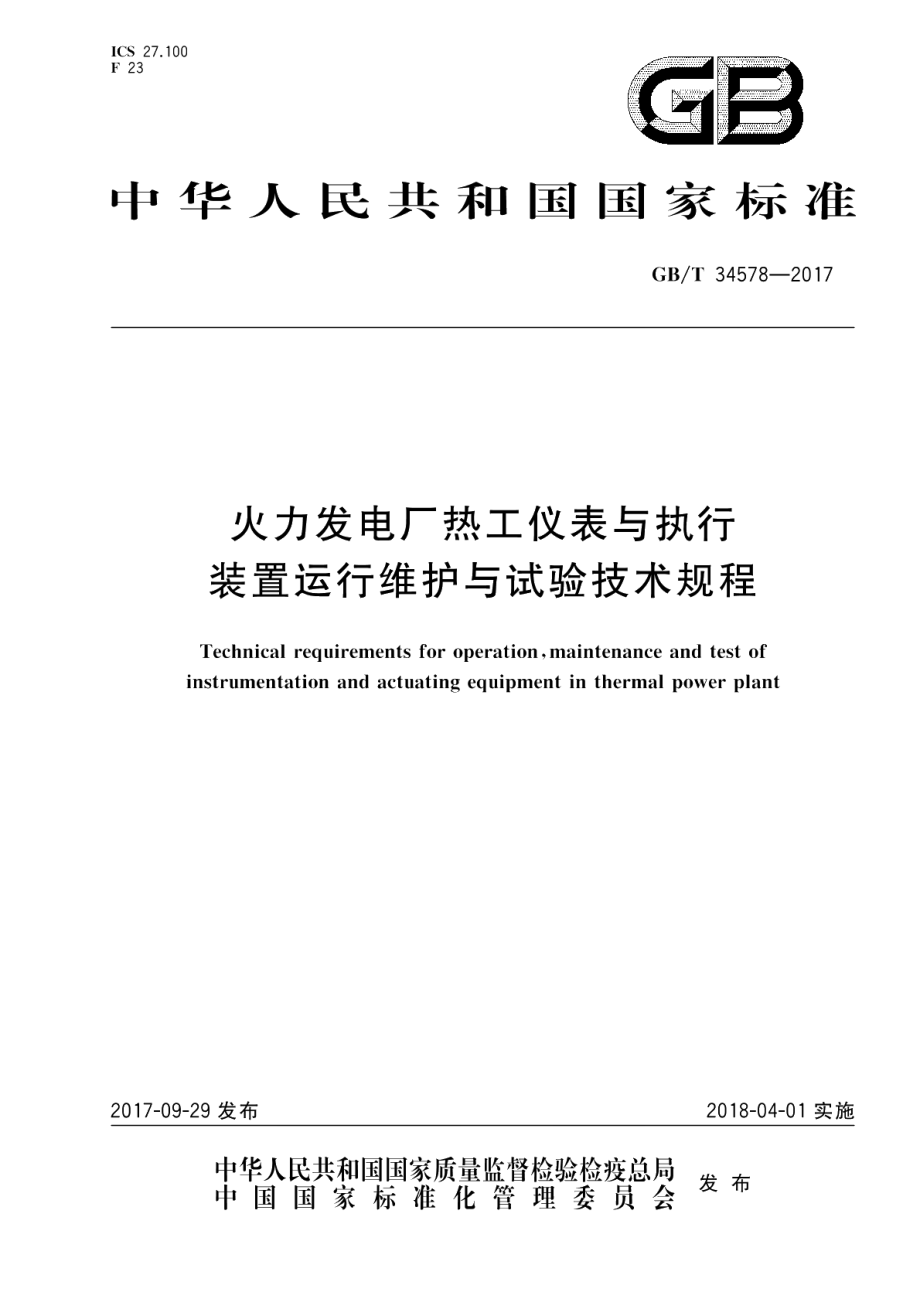 ICS 27.100
F 23

GB

中华人民共和国国家标准

GB/T 34578—2017

火力发电厂热工仪表与执行装置运行维护与试验技术规程

Technical requirements for operation,maintenance and test of instrumentation and actuating equipment in thermal power plant

2017-09-29 发布

2018-04-01 实施

中华人民共和国国家质量监督检验检疫总局
中国国家标准化管理委员会
发布